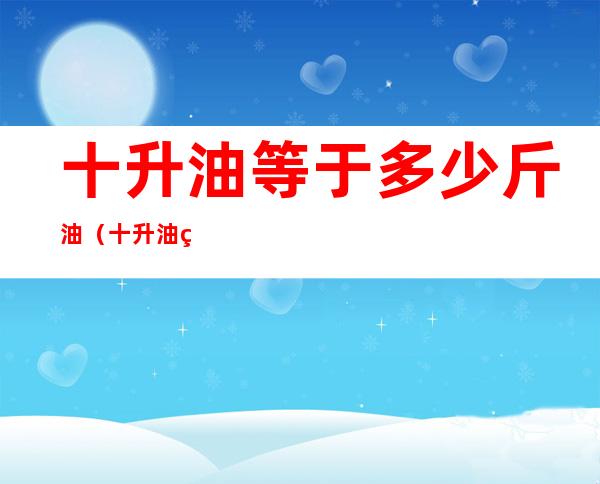 十升油等于多少斤油（十升油ç